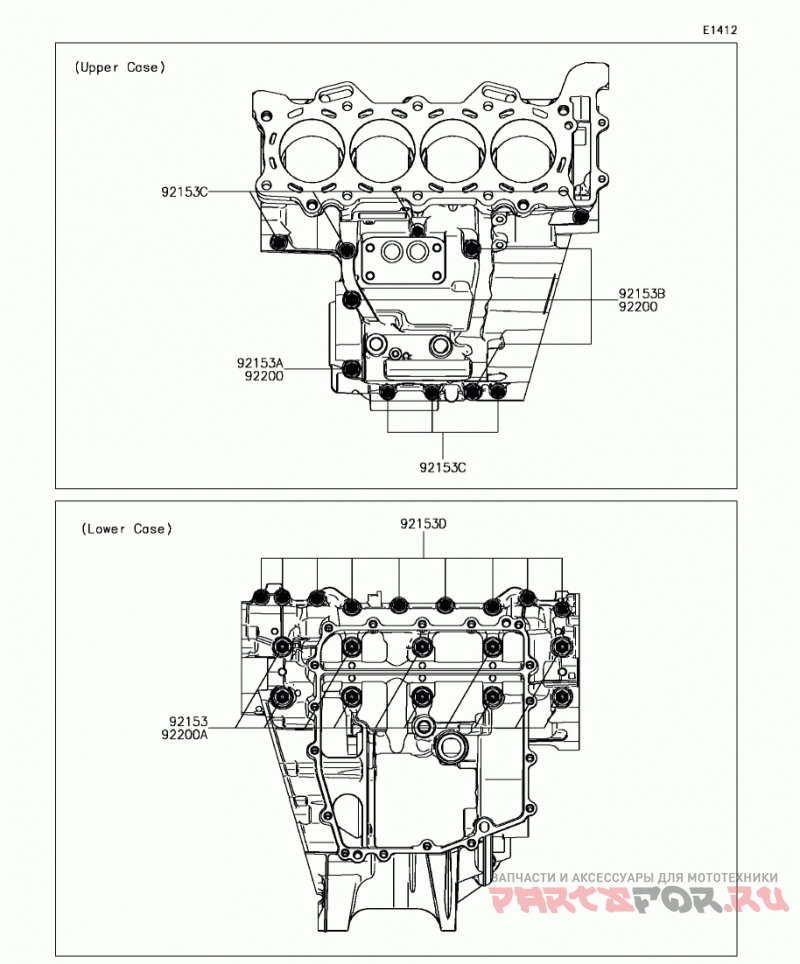 E1412

(Upper Case)

92153C

92153B
92200

92153A
92200

92153C

(Lower Case)

92153D

92153
92200A

ЗАПЧАСТИ И АКСЕССУАРЫ ДЛЯ МОТОТЕХНИКИ
PARTSFOR.RU